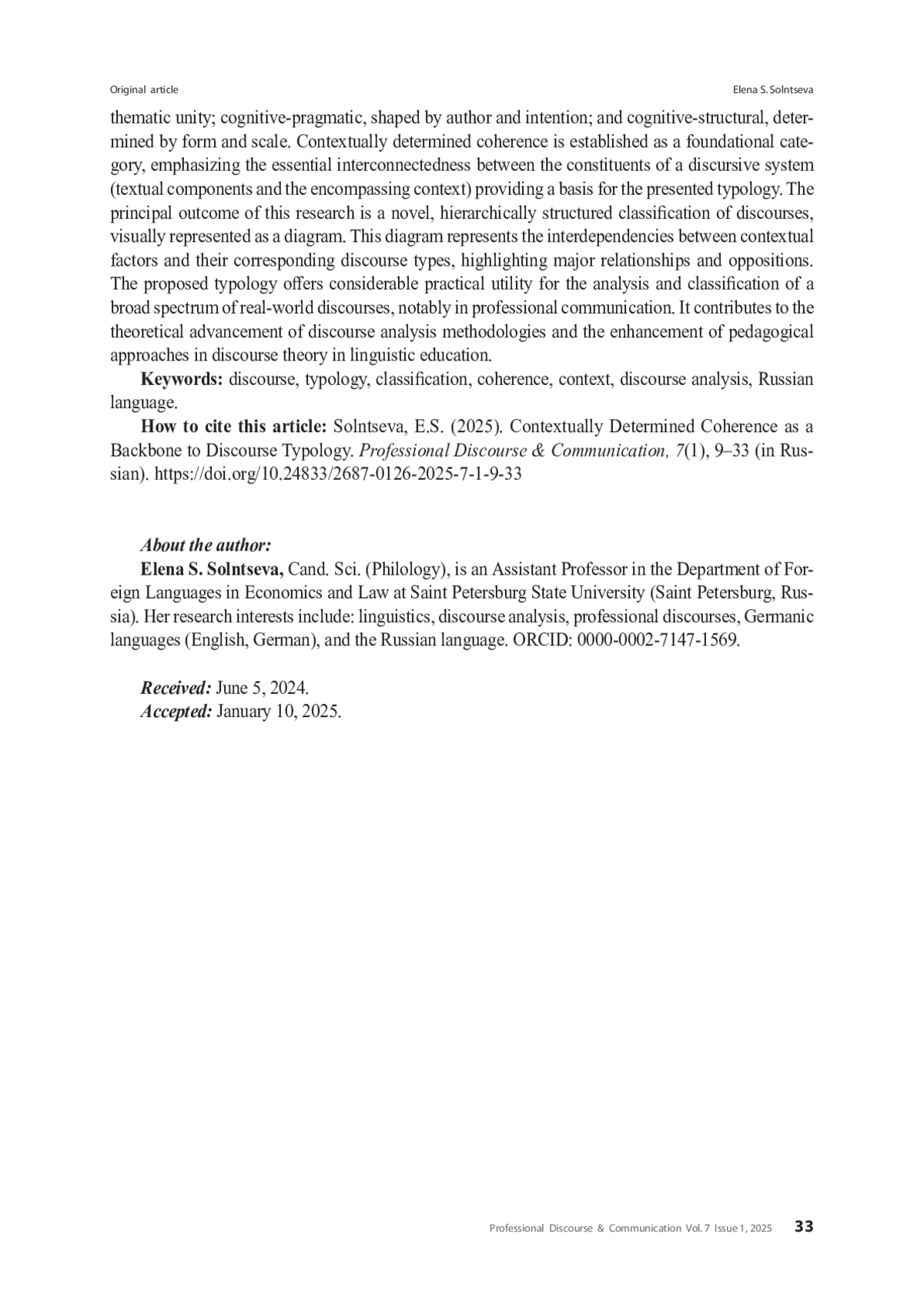 Original article

Elena S. Solntseva

thematic unity; cognitive-pragmatic, shaped by author and intention; and cognitive-structural, determined by form and scale. Contextually determined coherence is established as a foundational category, emphasizing the essential interconnectedness between the constituents of a discursive system (textual components and the encompassing context) providing a basis for the presented typology. The principal outcome of this research is a novel, hierarchically structured classification of discourses, visually represented as a diagram. This diagram represents the interdependencies between contextual factors and their corresponding discourse types, highlighting major relationships and oppositions. The proposed typology offers considerable practical utility for the analysis and classification of a broad spectrum of real-world discourses, notably in professional communication. It contributes to the theoretical advancement of discourse analysis methodologies and the enhancement of pedagogical approaches in discourse theory in linguistic education.

Keywords: discourse, typology, classification, coherence, context, discourse analysis, Russian language.

How to cite this article: Solntseva, E.S. (2025). Contextually Determined Coherence as a Backbone to Discourse Typology. Professional Discourse & Communication, 7(1), 9–33 (in Russian). https://doi.org/10.24833/2687-0126-2025-7-1-9-33

About the author:

Elena S. Solntseva, Cand. Sci. (Philology), is an Assistant Professor in the Department of Foreign Languages in Economics and Law at Saint Petersburg State University (Saint Petersburg, Russia). Her research interests include: linguistics, discourse analysis, professional discourses, Germanic languages (English, German), and the Russian language. ORCID: 0000-0002-7147-1569.

Received: June 5, 2024.
Accepted: January 10, 2025.

Professional Discourse & Communication Vol. 7 Issue 1, 2025 33